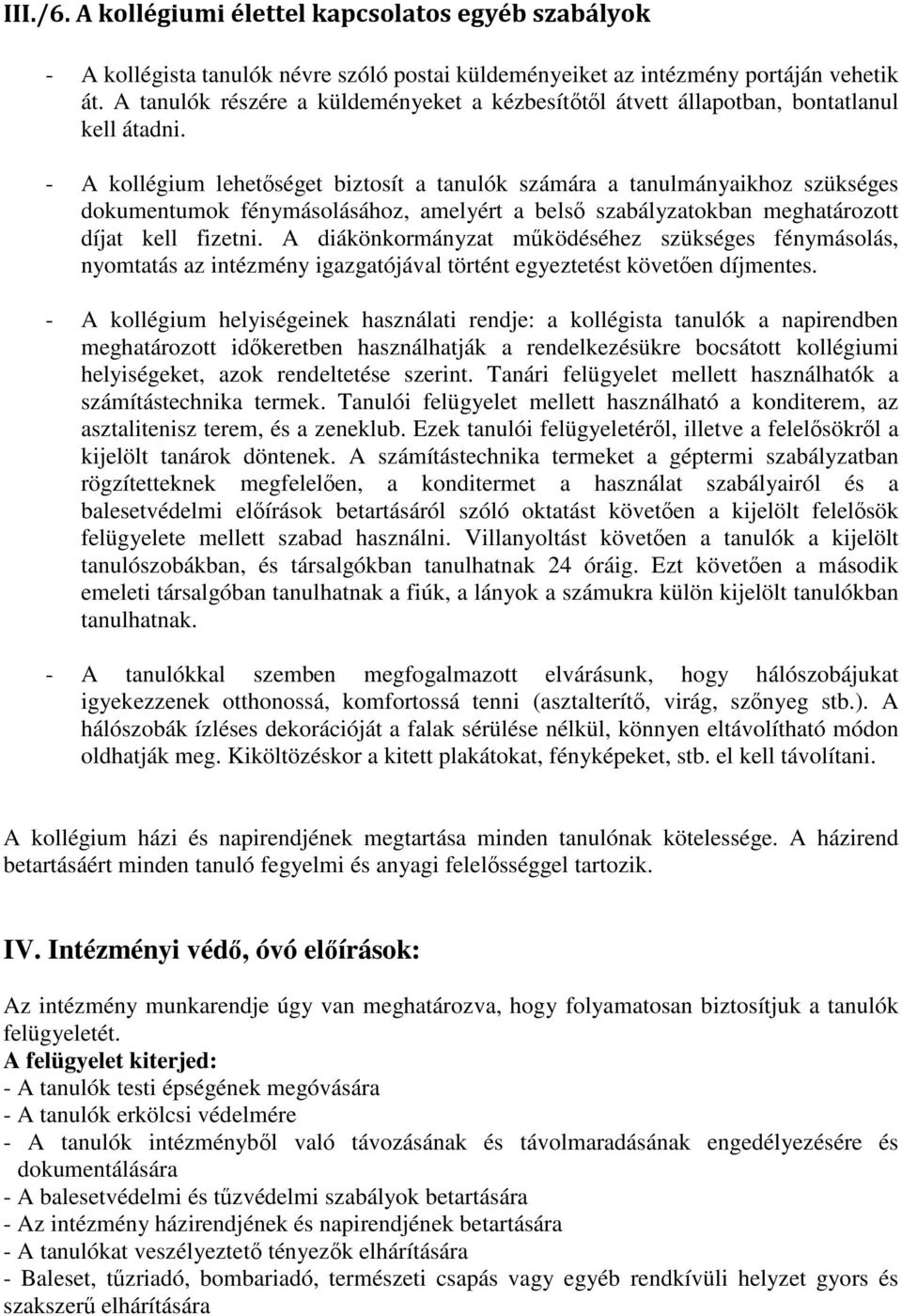 III./6. A kollégiumi élettel kapcsolatos egyéb szabályok

- A kollégista tanulók névre szóló postai küldeményeiket az intézmény portáján vehetik át. A tanulók részére a küldeményeket a kézbesítőtől átvett állapotban, bontatlanul kell átadni.

- A kollégium lehetőséget biztosít a tanulók számára a tanulmányaikhoz szükséges dokumentumok fénymásolásához, amelyért a belső szabályzatokban meghatározott díjat kell fizetni. A diákönkormányzat működéséhez szükséges fénymásolás, nyomtatás az intézmény igazgatójával történt egyeztetést követően díjmentes.

- A kollégium helyiségeinek használati rendje: a kollégista tanulók a napirendben meghatározott időkeretben használhatják a rendelkezésükre bocsátott kollégiumi helyiségeket, azok rendeltetése szerint. Tanári felügyelet mellett használhatók a számítástechnika termek. Tanulói felügyelet mellett használható a konditerem, az asztalitenisz terem, és a zeneklub. Ezek tanulói felügyeletéről, illetve a felelősökről a kijelölt tanárok döntenek. A számítástechnika termeket a géptermi szabályzatban rögzítetteknek megfelelően, a konditermet a használat szabályairól és a balesetvédelmi előírások betartásáról szóló oktatást követően a kijelölt felelősök felügyelete mellett szabad használni. Villanyoltást követően a tanulók a kijelölt tanulószobákban, és társalgókban tanulhatnak 24 óráig. Ezt követően a második emeleti társalgóban tanulhatnak a fiúk, a lányok a számukra külön kijelölt tanulókban tanulhatnak.

- A tanulókkal szemben megfogalmazott elvárásunk, hogy hálószobájukat igyekezzenek otthonossá, komfortossá tenni (asztalterítő, virág, szőnyeg stb.). A hálószobák ízléses dekorációját a falak sérülése nélkül, könnyen eltávolítható módon oldhatják meg. Kiköltözéskor a kitett plakátokat, fényképeket, stb. el kell távolítani.

A kollégium házi és napirendjének megtartása minden tanulónak kötelessége. A házirend betartásáért minden tanuló fegyelmi és anyagi felelősséggel tartozik.

IV. Intézményi védő, óvó előírások:

Az intézmény munkarendje úgy van meghatározva, hogy folyamatosan biztosítjuk a tanulók felügyeletét.
A felügyelet kiterjed:
- A tanulók testi épségének megóvására
- A tanulók erkölcsi védelmére
- A tanulók intézményből való távozásának és távolmaradásának engedélyezésére és dokumentálására
- A balesetvédelmi és tűzvédelmi szabályok betartására
- Az intézmény házirendjének és napirendjének betartására
- A tanulókat veszélyeztető tényezők elhárítására
- Baleset, tűzriadó, bombariadó, természeti csapás vagy egyéb rendkívüli helyzet gyors és szakszerű elhárítására